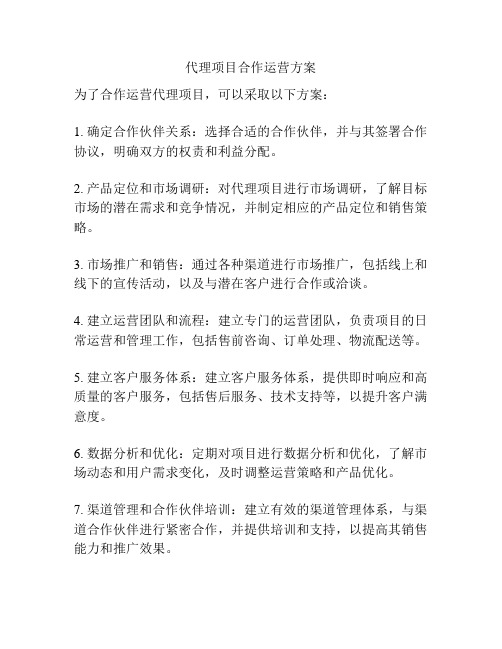 代理项目合作运营方案

为了合作运营代理项目，可以采取以下方案：

1. 确定合作伙伴关系：选择合适的合作伙伴，并与其签署合作协议，明确双方的权责和利益分配。

2. 产品定位和市场调研：对代理项目进行市场调研，了解目标市场的潜在需求和竞争情况，并制定相应的产品定位和销售策略。

3. 市场推广和销售：通过各种渠道进行市场推广，包括线上和线下的宣传活动，以及与潜在客户进行合作或洽谈。

4. 建立运营团队和流程：建立专门的运营团队，负责项目的日常运营和管理工作，包括售前咨询、订单处理、物流配送等。

5. 建立客户服务体系：建立客户服务体系，提供即时响应和高质量的客户服务，包括售后服务、技术支持等，以提升客户满意度。

6. 数据分析和优化：定期对项目进行数据分析和优化，了解市场动态和用户需求变化，及时调整运营策略和产品优化。

7. 渠道管理和合作伙伴培训：建立有效的渠道管理体系，与渠道合作伙伴进行紧密合作，并提供培训和支持，以提高其销售能力和推广效果。